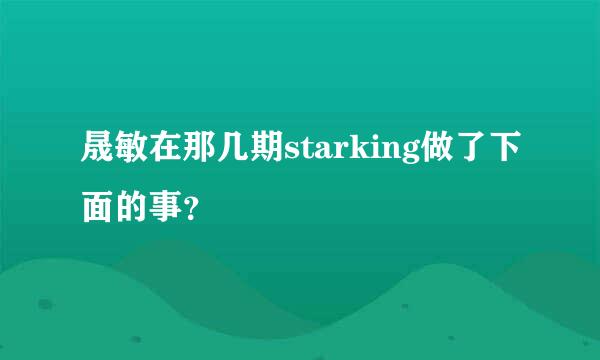 晟敏在那几期starking做了下面的事?